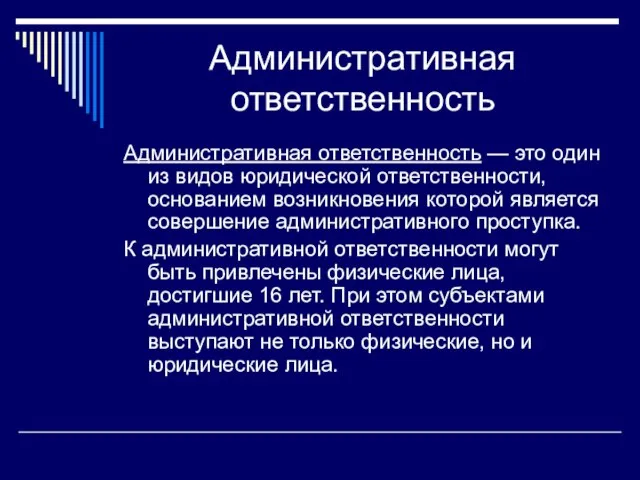 Административная ответственность

Административная ответственность — это один из видов юридической ответственности, основанием возникновения которой является совершение административного проступка.

К административной ответственности могут быть привлечены физические лица, достигшие 16 лет. При этом субъектами административной ответственности выступают не только физические, но и юридические лица.